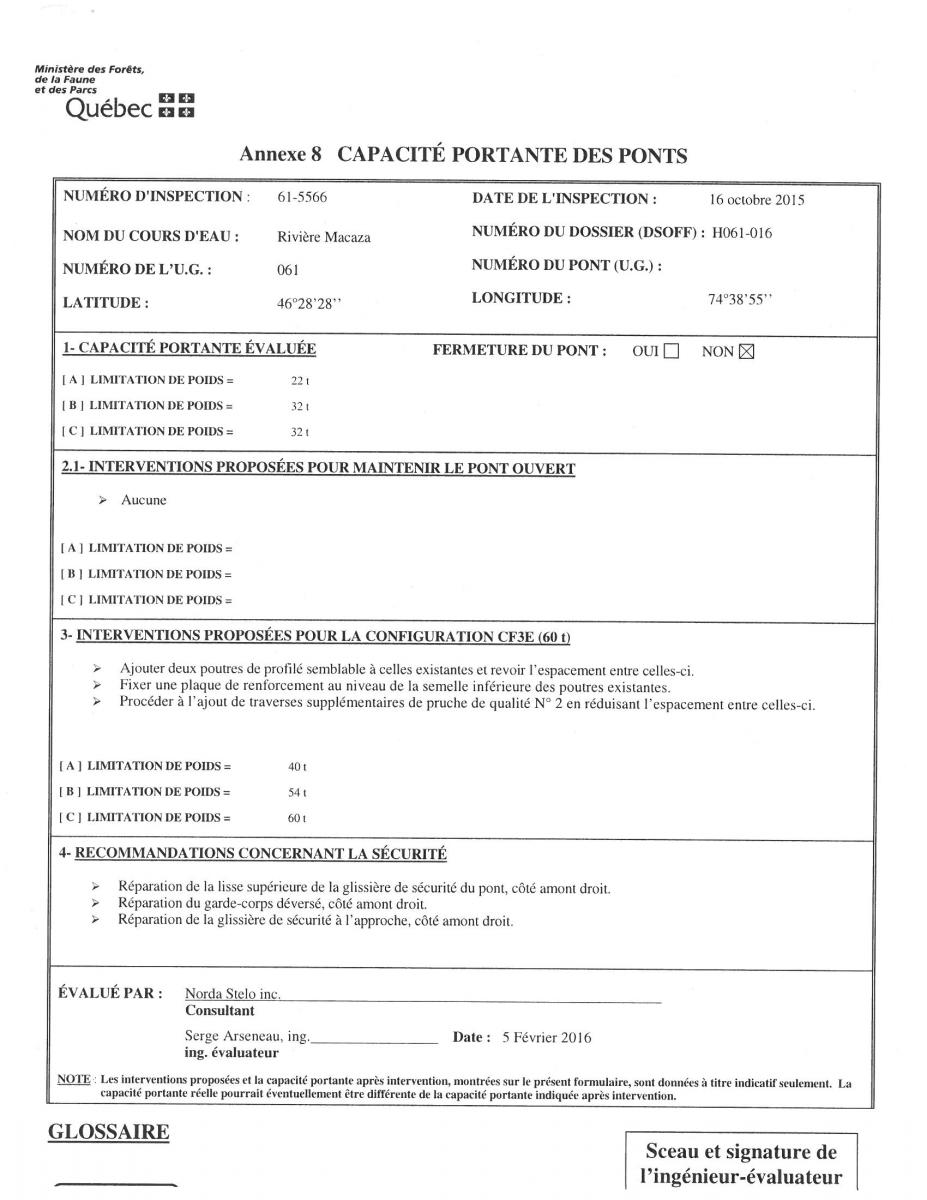 Ministère des Forêts, de la Faune et des Parcs
Québec

Annexe 8 CAPACITÉ PORTANTE DES PONTS

NUMÉRO D'INSPECTION : 61-5566
DATE DE L'INSPECTION : 16 octobre 2015
NOM DU COURS D'EAU : Rivière Macaza
NUMÉRO DU DOSSIER (DSOFF) : H061-016
NUMÉRO DE L'U.G. : 061
NUMÉRO DU PONT (U.G.) :
LATITUDE : 46°28'28''
LONGITUDE : 74°38'55''

1- CAPACITÉ PORTANTE ÉVALUÉE
FERMETURE DU PONT : OUI ☐ NON ☒

[ A ] LIMITATION DE POIDS = 22 t
[ B ] LIMITATION DE POIDS = 32 t
[ C ] LIMITATION DE POIDS = 32 t

2.1- INTERVENTIONS PROPOSÉES POUR MAINTENIR LE PONT OUVERT

➢ Aucune

[ A ] LIMITATION DE POIDS =
[ B ] LIMITATION DE POIDS =
[ C ] LIMITATION DE POIDS =

3- INTERVENTIONS PROPOSÉES POUR LA CONFIGURATION CF3E (60 t)

➢ Ajouter deux poutres de profilé semblable à celles existantes et revoir l'espacement entre celles-ci.
➢ Fixer une plaque de renforcement au niveau de la semelle inférieure des poutres existantes.
➢ Procéder à l'ajout de traverses supplémentaires de pruche de qualité N° 2 en réduisant l'espacement entre celles-ci.

[ A ] LIMITATION DE POIDS = 40 t
[ B ] LIMITATION DE POIDS = 54 t
[ C ] LIMITATION DE POIDS = 60 t

4- RECOMMANDATIONS CONCERNANT LA SÉCURITÉ

➢ Réparation de la lisse supérieure de la glissière de sécurité du pont, côté amont droit.
➢ Réparation du garde-corps déversé, côté amont droit.
➢ Réparation de la glissière de sécurité à l'approche, côté amont droit.

ÉVALUÉ PAR : Norda Stelo inc.
Consultant
Serge Arseneau, ing. Date : 5 Février 2016
ing. évaluateur

NOTE : Les interventions proposées et la capacité portante après intervention, montrées sur le présent formulaire, sont données à titre indicatif seulement. La capacité portante réelle pourrait éventuellement être différente de la capacité portante indiquée après intervention.

GLOSSAIRE

Sceau et signature de l'ingénieur-évaluateur